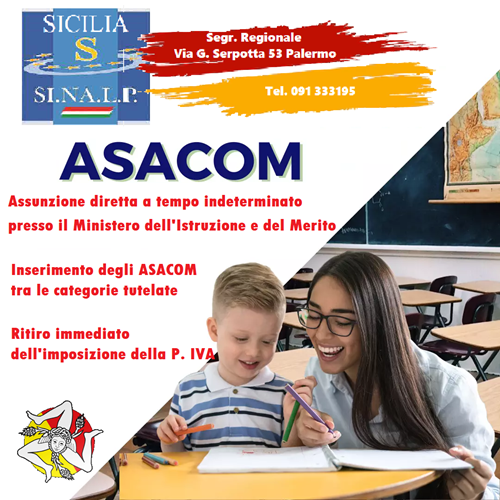 SICILIA
S
SI.NA.L.P.

Segr. Regionale
Via G. Serpotta 53 Palermo

Tel. 091 333195

ASACOM

Assunzione diretta a tempo indeterminato presso il Ministero dell'Istruzione e del Merito

Inserimento degli ASACOM tra le categorie tutelate

Ritiro immediato dell'imposizione della P. IVA